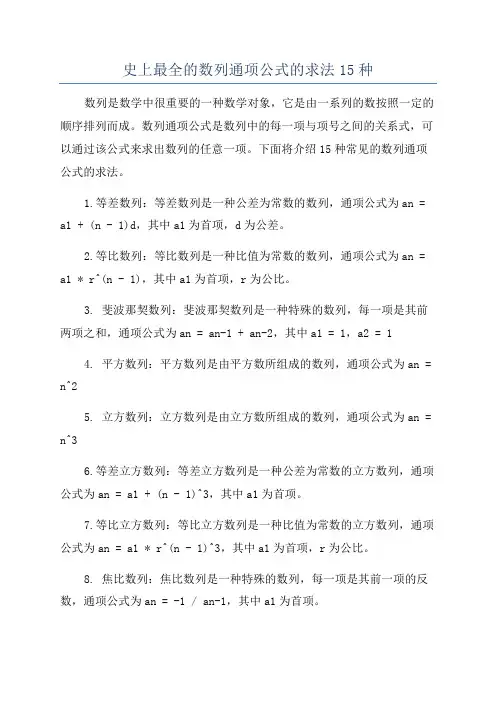 史上最全的数列通项公式的求法 15 种

数列是数学中很重要的一种数学对象，它是由一系列的数按照一定的顺序排列而成。数列通项公式是数列中的每一项与项号之间的关系式，可以通过该公式来求出数列的任意一项。下面将介绍 15 种常见的数列通项公式的求法。

1.等差数列：等差数列是一种公差为常数的数列，通项公式为 an = a1 + (n - 1)d，其中 a1 为首项，d 为公差。

2.等比数列：等比数列是一种比值为常数的数列，通项公式为 an = a1 * r^(n - 1)，其中 a1 为首项，r 为公比。

3. 斐波那契数列：斐波那契数列是一种特殊的数列，每一项是其前两项之和，通项公式为 an = an-1 + an-2，其中 a1 = 1，a2 = 1

4. 平方数列：平方数列是由平方数所组成的数列，通项公式为 an = n^2

5. 立方数列：立方数列是由立方数所组成的数列，通项公式为 an = n^3

6.等差立方数列：等差立方数列是一种公差为常数的立方数列，通项公式为 an = a1 + (n - 1)^3，其中 a1 为首项。

7.等比立方数列：等比立方数列是一种比值为常数的立方数列，通项公式为 an = a1 * r^(n - 1)^3，其中 a1 为首项，r 为公比。

8. 焦比数列：焦比数列是一种特殊的数列，每一项是其前一项的反数，通项公式为 an = -1 / an-1，其中 a1 为首项。